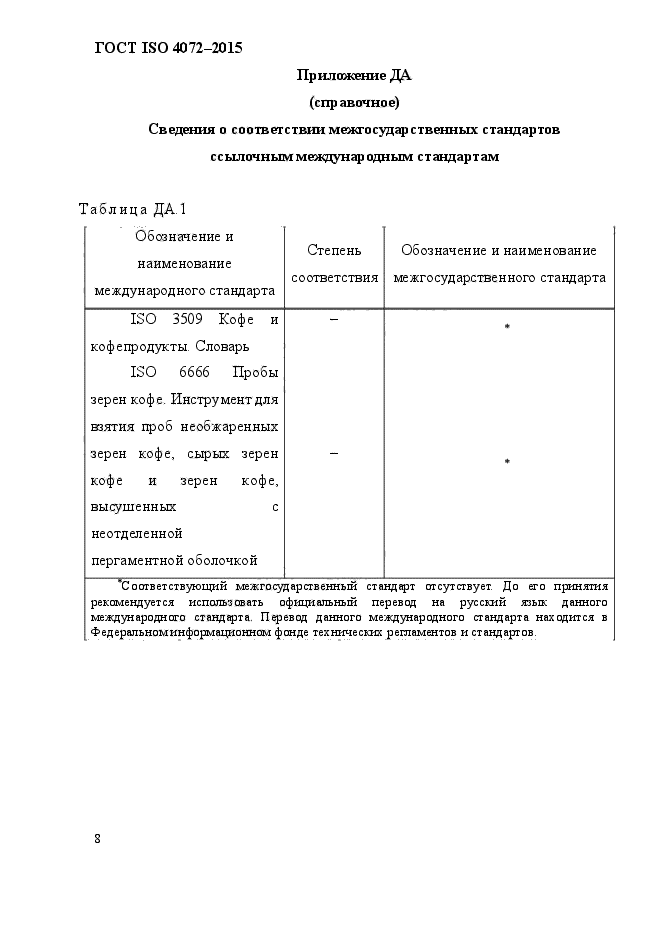 ГОСТ ISO 4072–2015

Приложение ДА
(справочное)
Сведения о соответствии межгосударственных стандартов ссылочным международным стандартам

Таблица ДА.1

| Обозначение и наименование международного стандарта | Степень соответствия | Обозначение и наименование межгосударственного стандарта |
|---|---|---|
| ISO 3509 Кофе и кофепродукты. Словарь | – | * |
| ISO 6666 Пробы зерен кофе. Инструмент для взятия проб необжаренных зерен кофе, сырых зерен кофе и зерен кофе, высушенных с неотделенной пергаментной оболочкой | – | * |

*Соответствующий межгосударственный стандарт отсутствует. До его принятия рекомендуется использовать официальный перевод на русский язык данного международного стандарта. Перевод данного международного стандарта находится в Федеральном информационном фонде технических регламентов и стандартов.

8